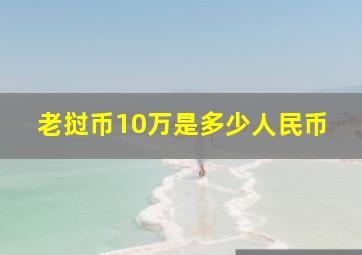 老挝币10万是多少人民币